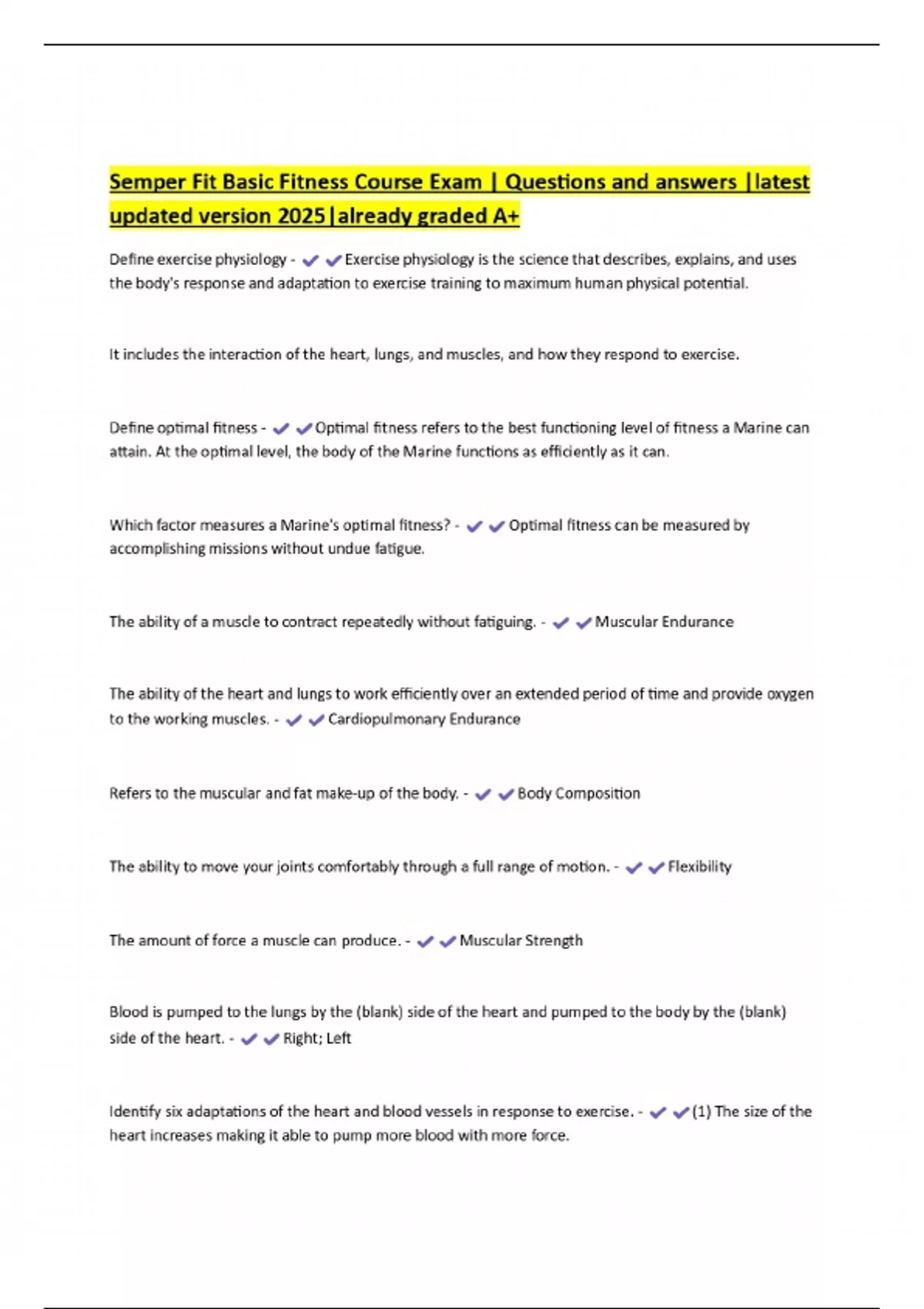 Semper Fit Basic Fitness Course Exam | Questions and answers |latest updated version 2025|already graded A+

Define exercise physiology - ✔✔Exercise physiology is the science that describes, explains, and uses the body's response and adaptation to exercise training to maximum human physical potential.

It includes the interaction of the heart, lungs, and muscles, and how they respond to exercise.

Define optimal fitness - ✔✔Optimal fitness refers to the best functioning level of fitness a Marine can attain. At the optimal level, the body of the Marine functions as efficiently as it can.

Which factor measures a Marine's optimal fitness? - ✔✔Optimal fitness can be measured by accomplishing missions without undue fatigue.

The ability of a muscle to contract repeatedly without fatiguing. - ✔✔Muscular Endurance

The ability of the heart and lungs to work efficiently over an extended period of time and provide oxygen to the working muscles. - ✔✔Cardiopulmonary Endurance

Refers to the muscular and fat make-up of the body. - ✔✔Body Composition

The ability to move your joints comfortably through a full range of motion. - ✔✔Flexibility

The amount of force a muscle can produce. - ✔✔Muscular Strength

Blood is pumped to the lungs by the (blank) side of the heart and pumped to the body by the (blank) side of the heart. - ✔✔Right; Left

Identify six adaptations of the heart and blood vessels in response to exercise. - ✔✔(1) The size of the heart increases making it able to pump more blood with more force.